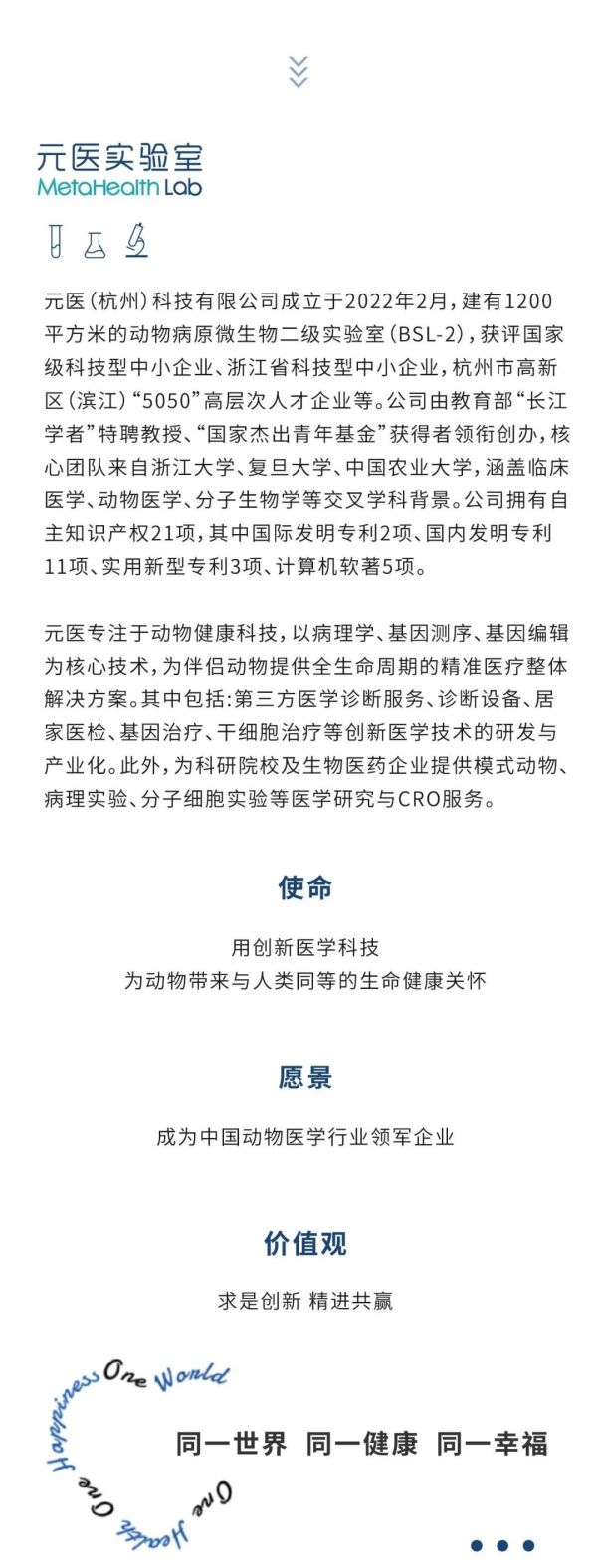 元医实验室
MetaHealth Lab

元医（杭州）科技有限公司成立于2022年2月，建有1200平方米的动物病原微生物二级实验室（BSL-2），获评国家级科技型中小企业、浙江省科技型中小企业，杭州市高新区（滨江）“5050”高层次人才企业等。公司由教育部“长江学者”特聘教授、“国家杰出青年基金”获得者领衔创办，核心团队来自浙江大学、复旦大学、中国农业大学，涵盖临床医学、动物医学、分子生物学等交叉学科背景。公司拥有自主知识产权21项，其中国际发明专利2项、国内发明专利11项、实用新型专利3项、计算机软著5项。

元医专注于动物健康科技，以病理学、基因测序、基因编辑为核心技术，为伴侣动物提供全生命周期的精准医疗整体解决方案。其中包括：第三方医学诊断服务、诊断设备、居家医检、基因治疗、干细胞治疗等创新医学技术的研发与产业化。此外，为科研院校及生物医药企业提供模式动物、病理实验、分子细胞实验等医学研究与CRO服务。

使命

用创新医学科技
为动物带来与人类同等的生命健康关怀

愿景

成为中国动物医学行业领军企业

价值观

求是创新 精进共赢

One World One Health One Happiness

同一世界 同一健康 同一幸福